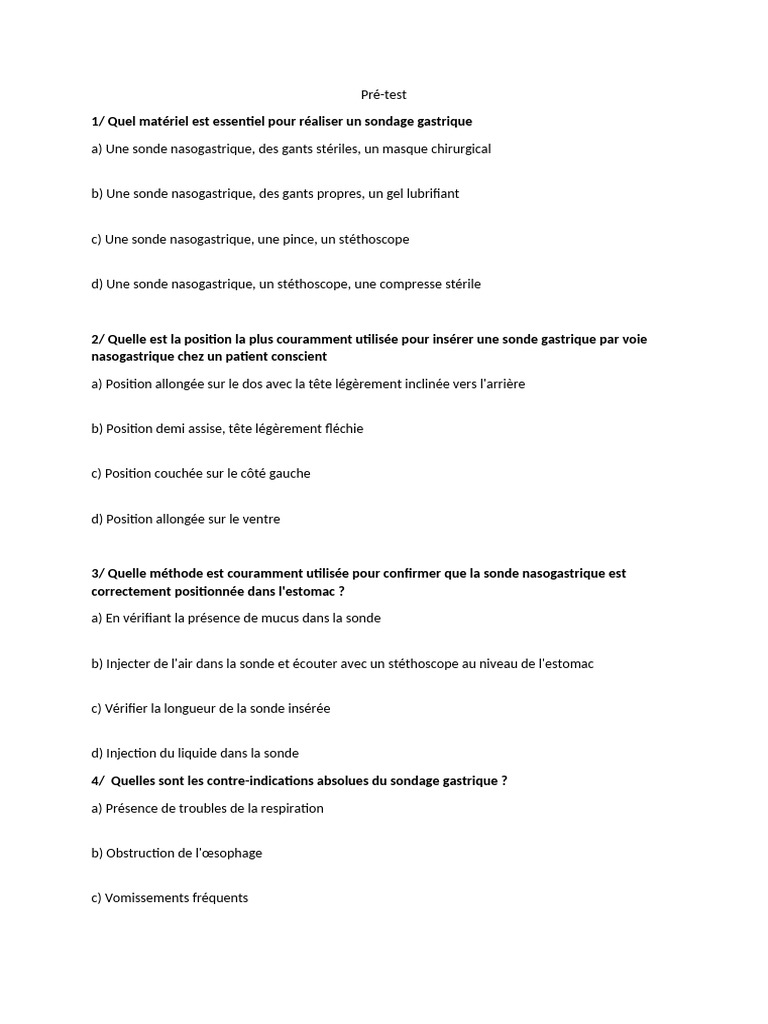 Pré-test

1/ Quel matériel est essentiel pour réaliser un sondage gastrique

a) Une sonde nasogastrique, des gants stériles, un masque chirurgical

b) Une sonde nasogastrique, des gants propres, un gel lubrifiant

c) Une sonde nasogastrique, une pince, un stéthoscope

d) Une sonde nasogastrique, un stéthoscope, une compresse stérile

2/ Quelle est la position la plus couramment utilisée pour insérer une sonde gastrique par voie nasogastrique chez un patient conscient

a) Position allongée sur le dos avec la tête légèrement inclinée vers l'arrière

b) Position demi assise, tête légèrement fléchie

c) Position couchée sur le côté gauche

d) Position allongée sur le ventre

3/ Quelle méthode est couramment utilisée pour confirmer que la sonde nasogastrique est correctement positionnée dans l'estomac ?

a) En vérifiant la présence de mucus dans la sonde

b) Injecter de l'air dans la sonde et écouter avec un stéthoscope au niveau de l'estomac

c) Vérifier la longueur de la sonde insérée

d) Injection du liquide dans la sonde

4/ Quelles sont les contre-indications absolues du sondage gastrique ?

a) Présence de troubles de la respiration

b) Obstruction de l'œsophage

c) Vomissements fréquents